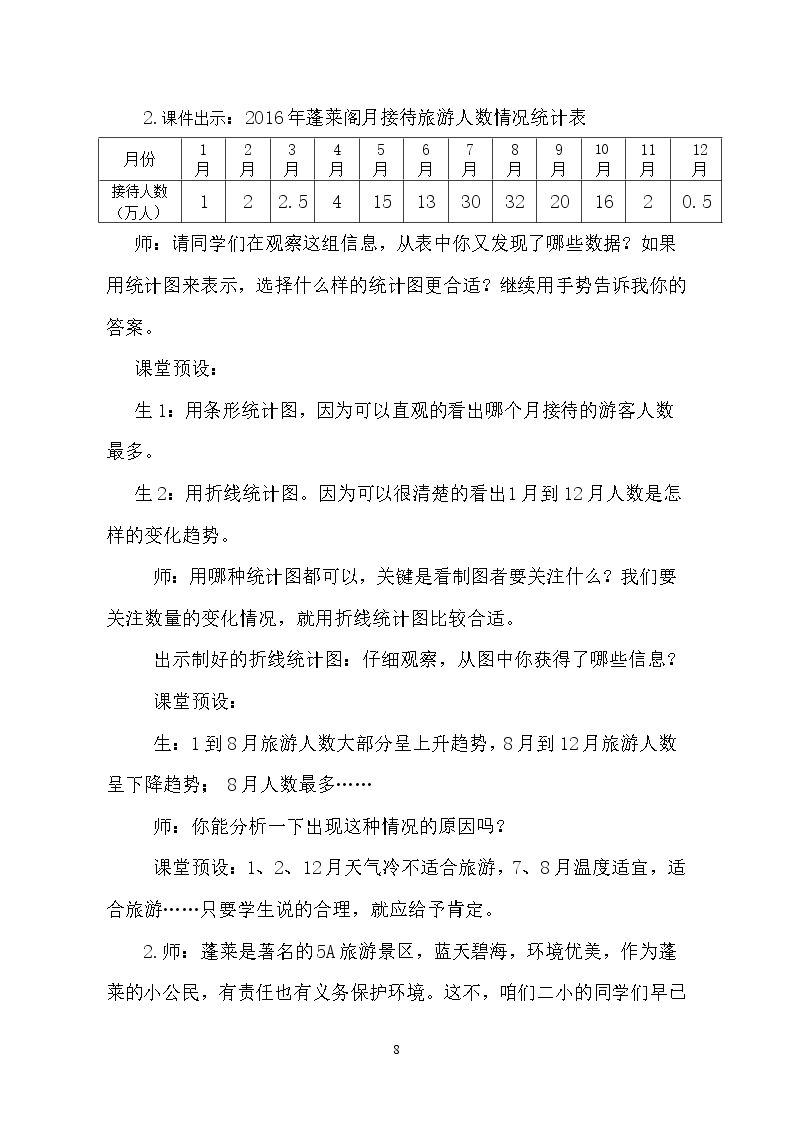 2.课件出示：2016年蓬莱阁月接待旅游人数情况统计表

| 月份 | 1月 | 2月 | 3月 | 4月 | 5月 | 6月 | 7月 | 8月 | 9月 | 10月 | 11月 | 12月 |
|---|---|---|---|---|---|---|---|---|---|---|---|---|
| 接待人数（万人） | 1 | 2 | 2.5 | 4 | 15 | 13 | 30 | 32 | 20 | 16 | 2 | 0.5 |

师：请同学们在观察这组信息，从表中你又发现了哪些数据？如果用统计图来表示，选择什么样的统计图更合适？继续用手势告诉我你的答案。

课堂预设：

生1：用条形统计图，因为可以直观的看出哪个月接待的游客人数最多。

生2：用折线统计图。因为可以很清楚的看出1月到12月人数是怎样的变化趋势。

师：用哪种统计图都可以，关键是看制图者要关注什么？我们要关注数量的变化情况，就用折线统计图比较合适。

出示制好的折线统计图：仔细观察，从图中你获得了哪些信息？

课堂预设：

生：1到8月旅游人数大部分呈上升趋势，8月到12月旅游人数呈下降趋势；8月人数最多……

师：你能分析一下出现这种情况的原因吗？

课堂预设：1、2、12月天气冷不适合旅游，7、8月温度适宜，适合旅游……只要学生说的合理，就应给予肯定。

2.师：蓬莱是著名的5A旅游景区，蓝天碧海，环境优美，作为蓬莱的小公民，有责任也有义务保护环境。这不，咱们二小的同学们早已

8